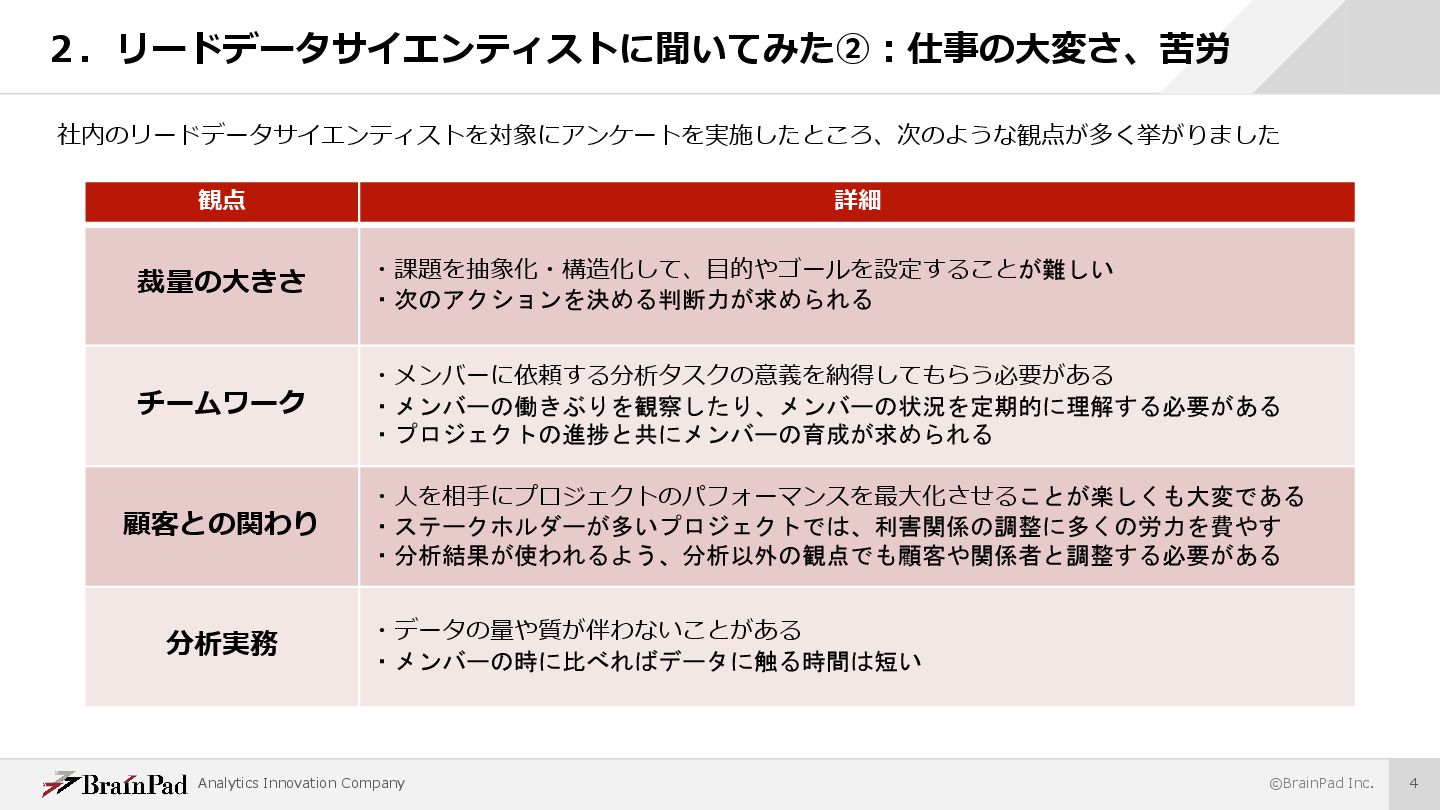 2．リードデータサイエンティストに聞いてみた②：仕事の大変さ、苦労

社内のリードデータサイエンティストを対象にアンケートを実施したところ、次のような観点が多く挙がりました

| 観点 | 詳細 |
|---|---|
| 裁量の大きさ | ・課題を抽象化・構造化して、目的やゴールを設定することが難しい ・次のアクションを決める判断力が求められる |
| チームワーク | ・メンバーに依頼する分析タスクの意義を納得してもらう必要がある ・メンバーの働きぶりを観察したり、メンバーの状況を定期的に理解する必要がある ・プロジェクトの進捗と共にメンバーの育成が求められる |
| 顧客との関わり | ・人を相手にプロジェクトのパフォーマンスを最大化させることが楽しくも大変である ・ステークホルダーが多いプロジェクトでは、利害関係の調整に多くの労力を費やす ・分析結果が使われるよう、分析以外の観点でも顧客や関係者と調整する必要がある |
| 分析実務 | ・データの量や質が伴わないことがある ・メンバーの時に比べればデータに触る時間は短い |

BrainPad Analytics Innovation Company

©BrainPad Inc.

4